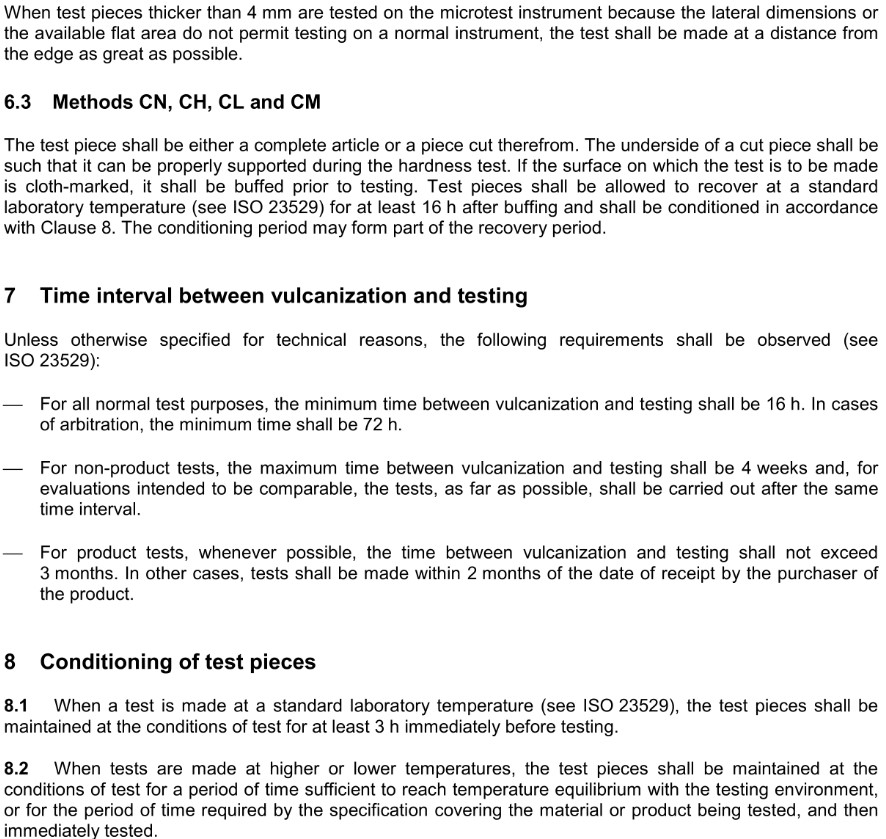 When test pieces thicker than 4 mm are tested on the microtest instrument because the lateral dimensions or the available flat area do not permit testing on a normal instrument, the test shall be made at a distance from the edge as great as possible.

6.3 Methods CN, CH, CL and CM

The test piece shall be either a complete article or a piece cut therefrom. The underside of a cut piece shall be such that it can be properly supported during the hardness test. If the surface on which the test is to be made is cloth-marked, it shall be buffed prior to testing. Test pieces shall be allowed to recover at a standard laboratory temperature (see ISO 23529) for at least 16 h after buffing and shall be conditioned in accordance with Clause 8. The conditioning period may form part of the recovery period.

7 Time interval between vulcanization and testing

Unless otherwise specified for technical reasons, the following requirements shall be observed (see ISO 23529):

— For all normal test purposes, the minimum time between vulcanization and testing shall be 16 h. In cases of arbitration, the minimum time shall be 72 h.

— For non-product tests, the maximum time between vulcanization and testing shall be 4 weeks and, for evaluations intended to be comparable, the tests, as far as possible, shall be carried out after the same time interval.

— For product tests, whenever possible, the time between vulcanization and testing shall not exceed 3 months. In other cases, tests shall be made within 2 months of the date of receipt by the purchaser of the product.

8 Conditioning of test pieces

8.1 When a test is made at a standard laboratory temperature (see ISO 23529), the test pieces shall be maintained at the conditions of test for at least 3 h immediately before testing.

8.2 When tests are made at higher or lower temperatures, the test pieces shall be maintained at the conditions of test for a period of time sufficient to reach temperature equilibrium with the testing environment, or for the period of time required by the specification covering the material or product being tested, and then immediately tested.